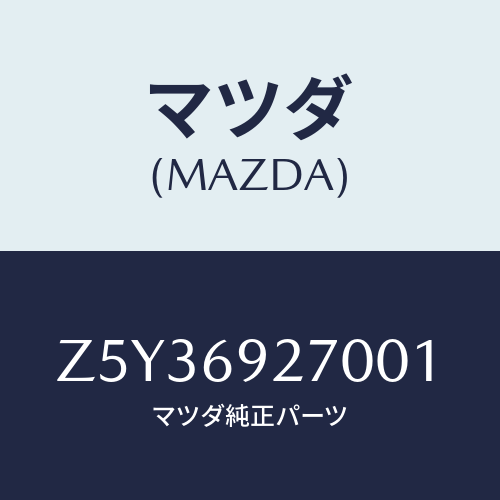 マツダ
(MAZDA)

Z5Y36927001
マツダ純正パーツ